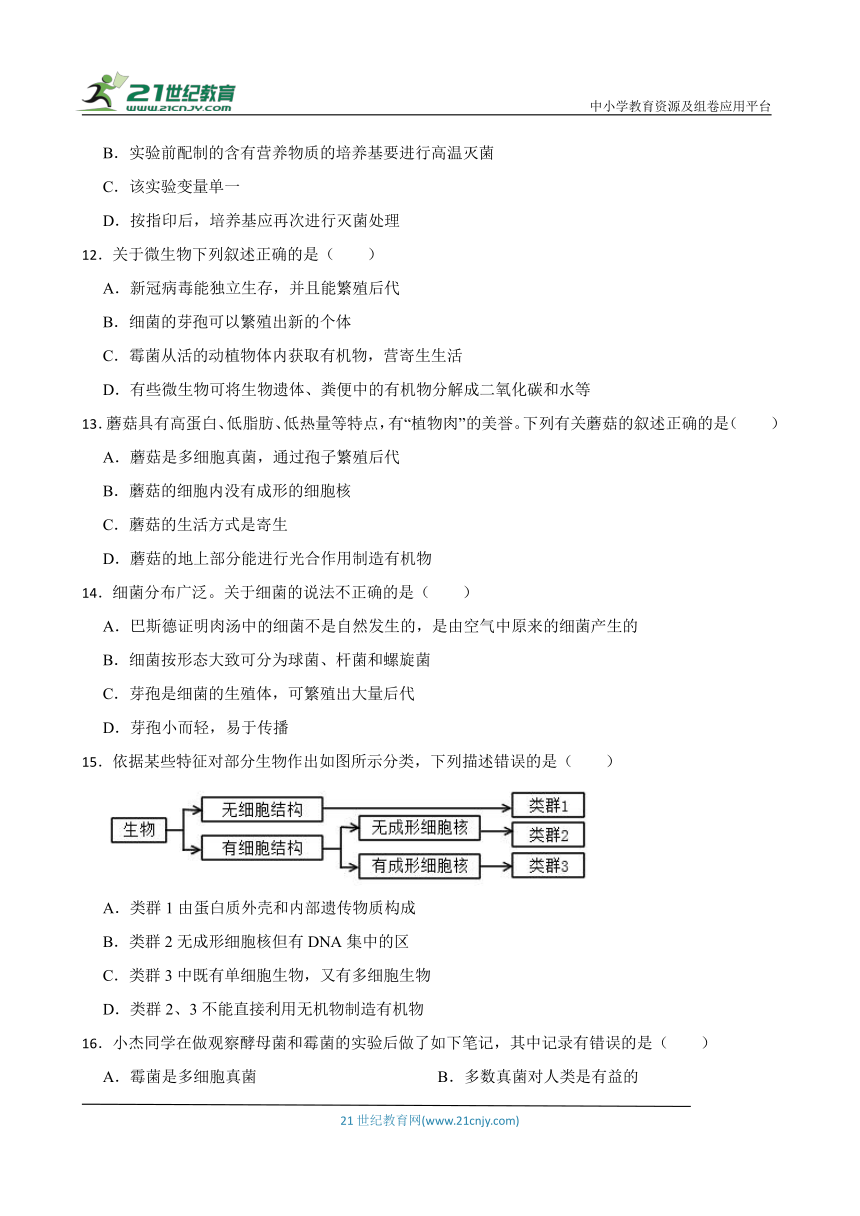 21世纪教育
www.21cnjy.com
中小学教育资源及组卷应用平台

B．实验前配制的含有营养物质的培养基要进行高温灭菌

C．该实验变量单一

D．按指印后，培养基应再次进行灭菌处理

12．关于微生物下列叙述正确的是（　　）

A．新冠病毒能独立生存，并且能繁殖后代

B．细菌的芽孢可以繁殖出新的个体

C．霉菌从活的动植物体内获取有机物，营寄生生活

D．有些微生物可将生物遗体、粪便中的有机物分解成二氧化碳和水等

13．蘑菇具有高蛋白、低脂肪、低热量等特点，有“植物肉”的美誉。下列有关蘑菇的叙述正确的是（　　）

A．蘑菇是多细胞真菌，通过孢子繁殖后代

B．蘑菇的细胞内没有成形的细胞核

C．蘑菇的生活方式是寄生

D．蘑菇的地上部分能进行光合作用制造有机物

14．细菌分布广泛。关于细菌的说法不正确的是（　　）

A．巴斯德证明肉汤中的细菌不是自然发生的，是由空气中原来的细菌产生的

B．细菌按形态大致可分为球菌、杆菌和螺旋菌

C．芽孢是细菌的生殖体，可繁殖出大量后代

D．芽孢小而轻，易于传播

15．依据某些特征对部分生物作出如图所示分类，下列描述错误的是（　　）

生物
无细胞结构
有细胞结构
无成形细胞核
有成形细胞核
类群1
类群2
类群3

A．类群 1 由蛋白质外壳和内部遗传物质构成

B．类群 2 无成形细胞核但有 DNA 集中的区

C．类群 3 中既有单细胞生物，又有多细胞生物

D．类群 2、3 不能直接利用无机物制造有机物

16．小杰同学在做观察酵母菌和霉菌的实验后做了如下笔记，其中记录有错误的是（　　）

A．霉菌是多细胞真菌

B．多数真菌对人类是有益的

21 世纪教育网(www.21cnjy.com)